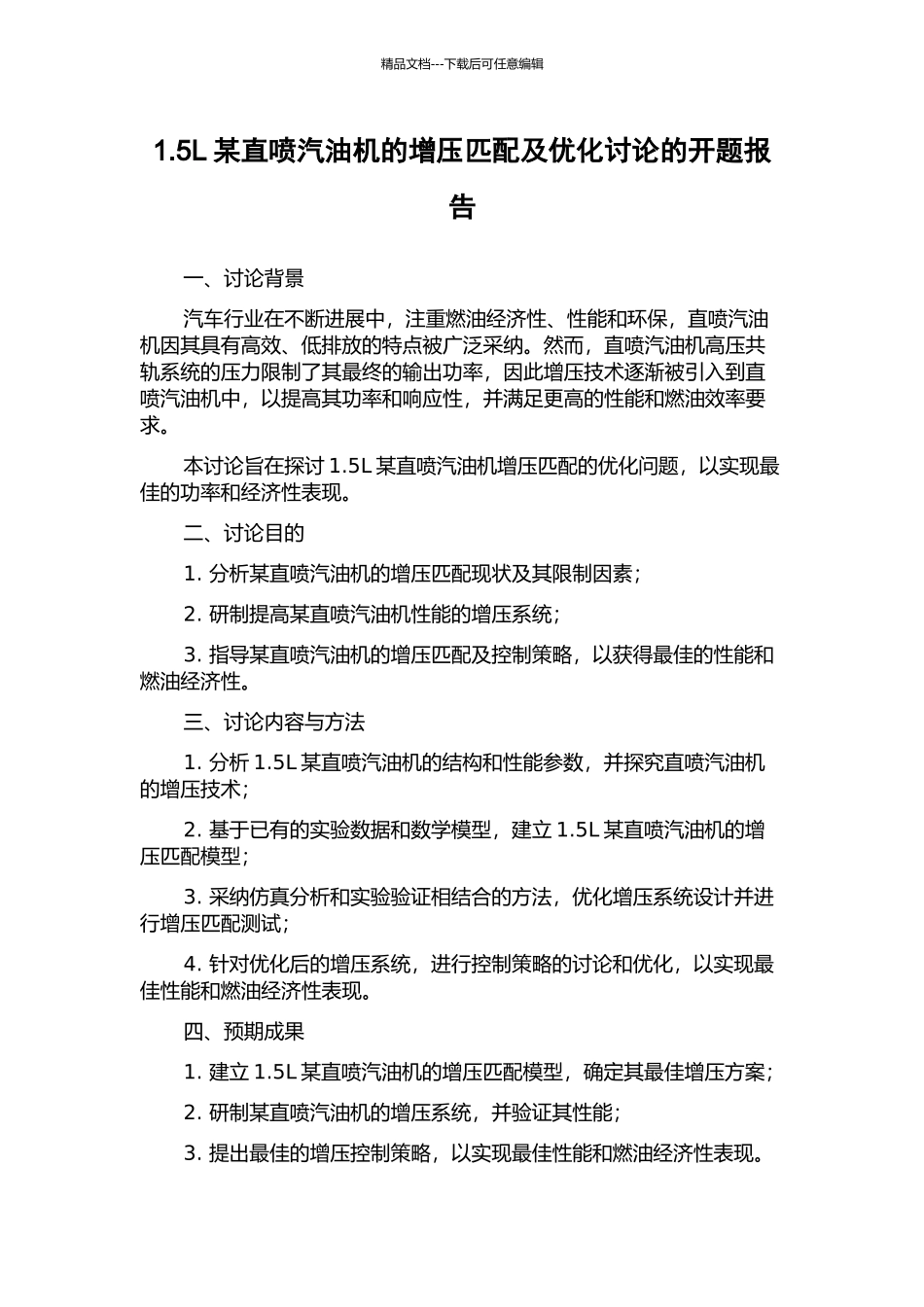 精品文档---下载后可任意编辑

1.5L 某直喷汽油机的增压匹配及优化讨论的开题报告

一、讨论背景

汽车行业在不断进展中，注重燃油经济性、性能和环保，直喷汽油机因其具有高效、低排放的特点被广泛采纳。然而，直喷汽油机高压共轨系统的压力限制了其最终的输出功率，因此增压技术逐渐被引入到直喷汽油机中，以提高其功率和响应性，并满足更高的性能和燃油效率要求。

本讨论旨在探讨 1.5L 某直喷汽油机增压匹配的优化问题，以实现最佳的功率和经济性表现。

二、讨论目的

1. 分析某直喷汽油机的增压匹配现状及其限制因素；

2. 研制提高某直喷汽油机性能的增压系统；

3. 指导某直喷汽油机的增压匹配及控制策略，以获得最佳的性能和燃油经济性。

三、讨论内容与方法

1. 分析 1.5L 某直喷汽油机的结构和性能参数，并探究直喷汽油机的增压技术；

2. 基于已有的实验数据和数学模型，建立 1.5L 某直喷汽油机的增压匹配模型；

3. 采纳仿真分析和实验验证相结合的方法，优化增压系统设计并进行增压匹配测试；

4. 针对优化后的增压系统，进行控制策略的讨论和优化，以实现最佳性能和燃油经济性表现。

四、预期成果

1. 建立 1.5L 某直喷汽油机的增压匹配模型，确定其最佳增压方案；

2. 研制某直喷汽油机的增压系统，并验证其性能；

3. 提出最佳的增压控制策略，以实现最佳性能和燃油经济性表现。